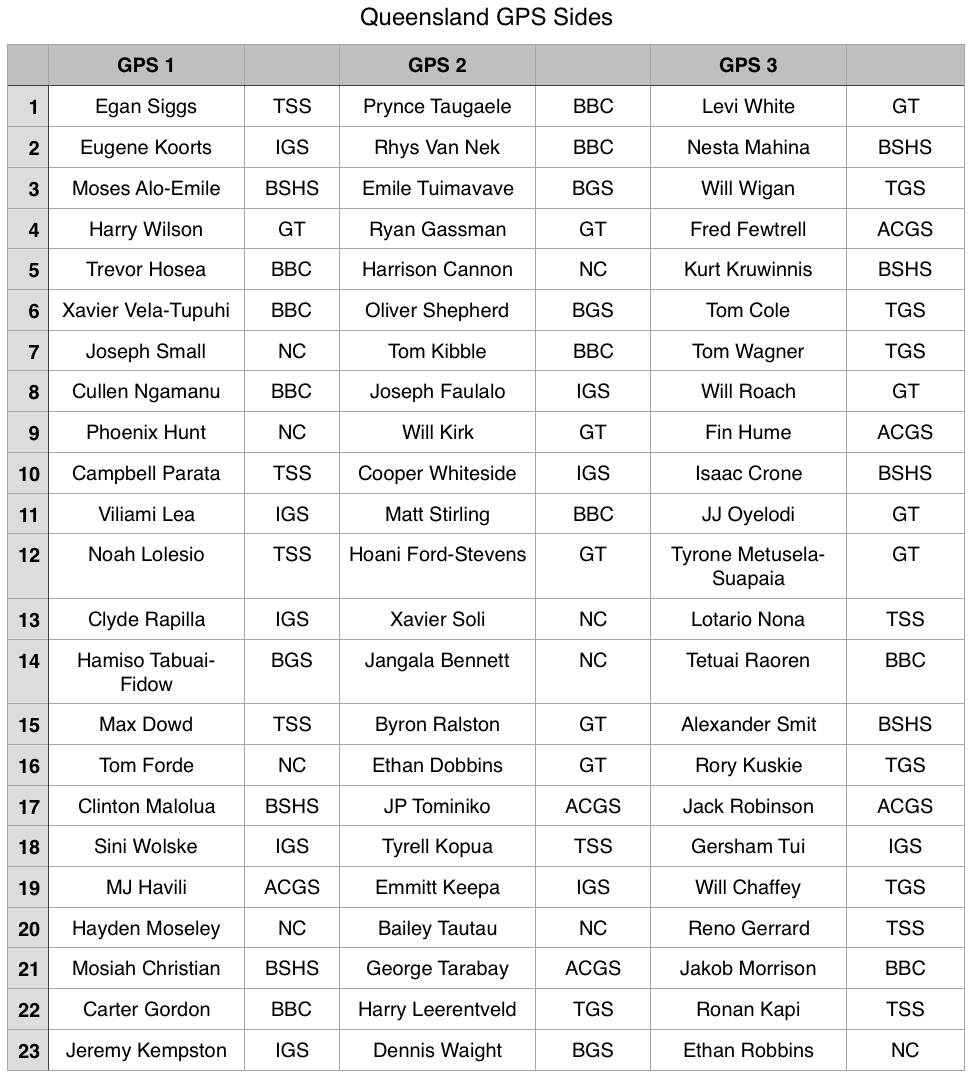 Queensland GPS Sides

| | GPS 1 | | GPS 2 | | GPS 3 | |
|---|---|---|---|---|---|---|
| 1 | Egan Siggs | TSS | Prynce Taugaele | BBC | Levi White | GT |
| 2 | Eugene Koorts | IGS | Rhys Van Nek | BBC | Nesta Mahina | BSHS |
| 3 | Moses Alo-Emile | BSHS | Emile Tuimavave | BGS | Will Wigan | TGS |
| 4 | Harry Wilson | GT | Ryan Gassman | GT | Fred Fewtrell | ACGS |
| 5 | Trevor Hosea | BBC | Harrison Cannon | NC | Kurt Kruwinnis | BSHS |
| 6 | Xavier Vela-Tupuhi | BBC | Oliver Shepherd | BGS | Tom Cole | TGS |
| 7 | Joseph Small | NC | Tom Kibble | BBC | Tom Wagner | TGS |
| 8 | Cullen Ngamanu | BBC | Joseph Faulalo | IGS | Will Roach | GT |
| 9 | Phoenix Hunt | NC | Will Kirk | GT | Fin Hume | ACGS |
| 10 | Campbell Parata | TSS | Cooper Whiteside | IGS | Isaac Crone | BSHS |
| 11 | Viliami Lea | IGS | Matt Stirling | BBC | JJ Oyelodi | GT |
| 12 | Noah Lolesio | TSS | Hoani Ford-Stevens | GT | Tyrone Metusela-Suapaia | GT |
| 13 | Clyde Rapilla | IGS | Xavier Soli | NC | Lotario Nona | TSS |
| 14 | Hamiso Tabuai-Fidow | BGS | Jangala Bennett | NC | Tetuai Raoren | BBC |
| 15 | Max Dowd | TSS | Byron Ralston | GT | Alexander Smit | BSHS |
| 16 | Tom Forde | NC | Ethan Dobbins | GT | Rory Kuskie | TGS |
| 17 | Clinton Malolua | BSHS | JP Tominiko | ACGS | Jack Robinson | ACGS |
| 18 | Sini Wolske | IGS | Tyrell Kopua | TSS | Gersham Tui | IGS |
| 19 | MJ Havili | ACGS | Emmitt Keepa | IGS | Will Chaffey | TGS |
| 20 | Hayden Moseley | NC | Bailey Tautau | NC | Reno Gerrard | TSS |
| 21 | Mosiah Christian | BSHS | George Tarabay | ACGS | Jakob Morrison | BBC |
| 22 | Carter Gordon | BBC | Harry Leerentveld | TGS | Ronan Kapi | TSS |
| 23 | Jeremy Kempston | IGS | Dennis Waight | BGS | Ethan Robbins | NC |